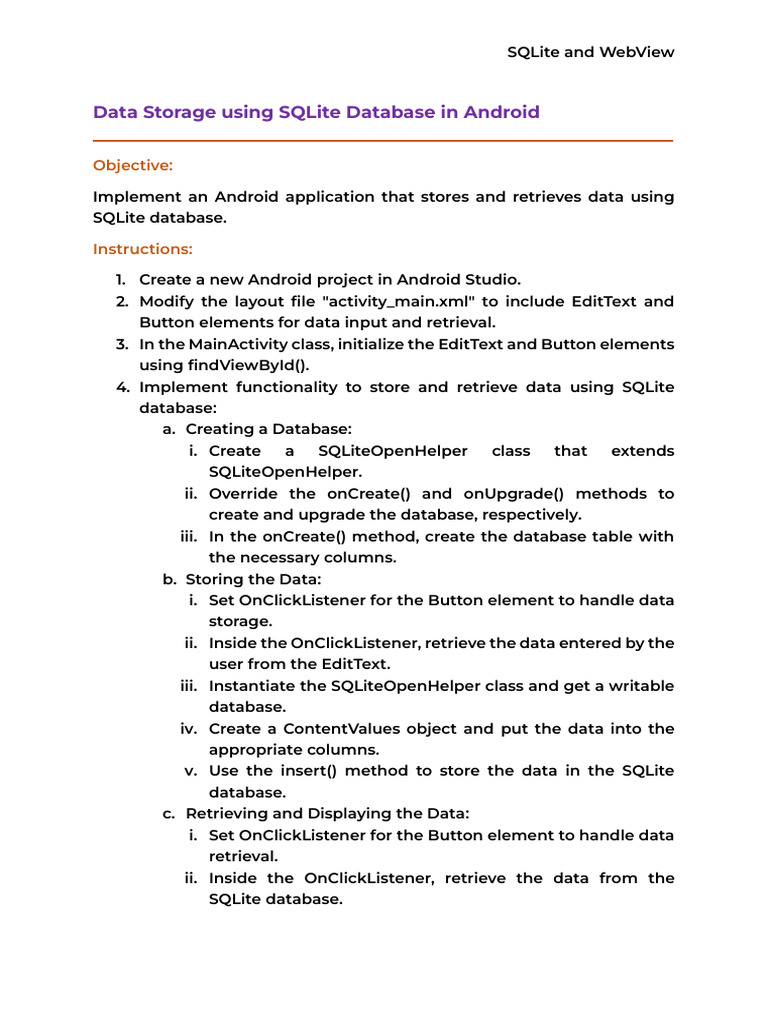 SQLite and WebView

Data Storage using SQLite Database in Android

Objective:

Implement an Android application that stores and retrieves data using SQLite database.

Instructions:

1. Create a new Android project in Android Studio.
2. Modify the layout file "activity_main.xml" to include EditText and Button elements for data input and retrieval.
3. In the MainActivity class, initialize the EditText and Button elements using findViewById().
4. Implement functionality to store and retrieve data using SQLite database:
   a. Creating a Database:
      i. Create a SQLiteOpenHelper class that extends SQLiteOpenHelper.
      ii. Override the onCreate() and onUpgrade() methods to create and upgrade the database, respectively.
      iii. In the onCreate() method, create the database table with the necessary columns.
   b. Storing the Data:
      i. Set OnClickListener for the Button element to handle data storage.
      ii. Inside the OnClickListener, retrieve the data entered by the user from the EditText.
      iii. Instantiate the SQLiteOpenHelper class and get a writable database.
      iv. Create a ContentValues object and put the data into the appropriate columns.
      v. Use the insert() method to store the data in the SQLite database.
   c. Retrieving and Displaying the Data:
      i. Set OnClickListener for the Button element to handle data retrieval.
      ii. Inside the OnClickListener, retrieve the data from the SQLite database.